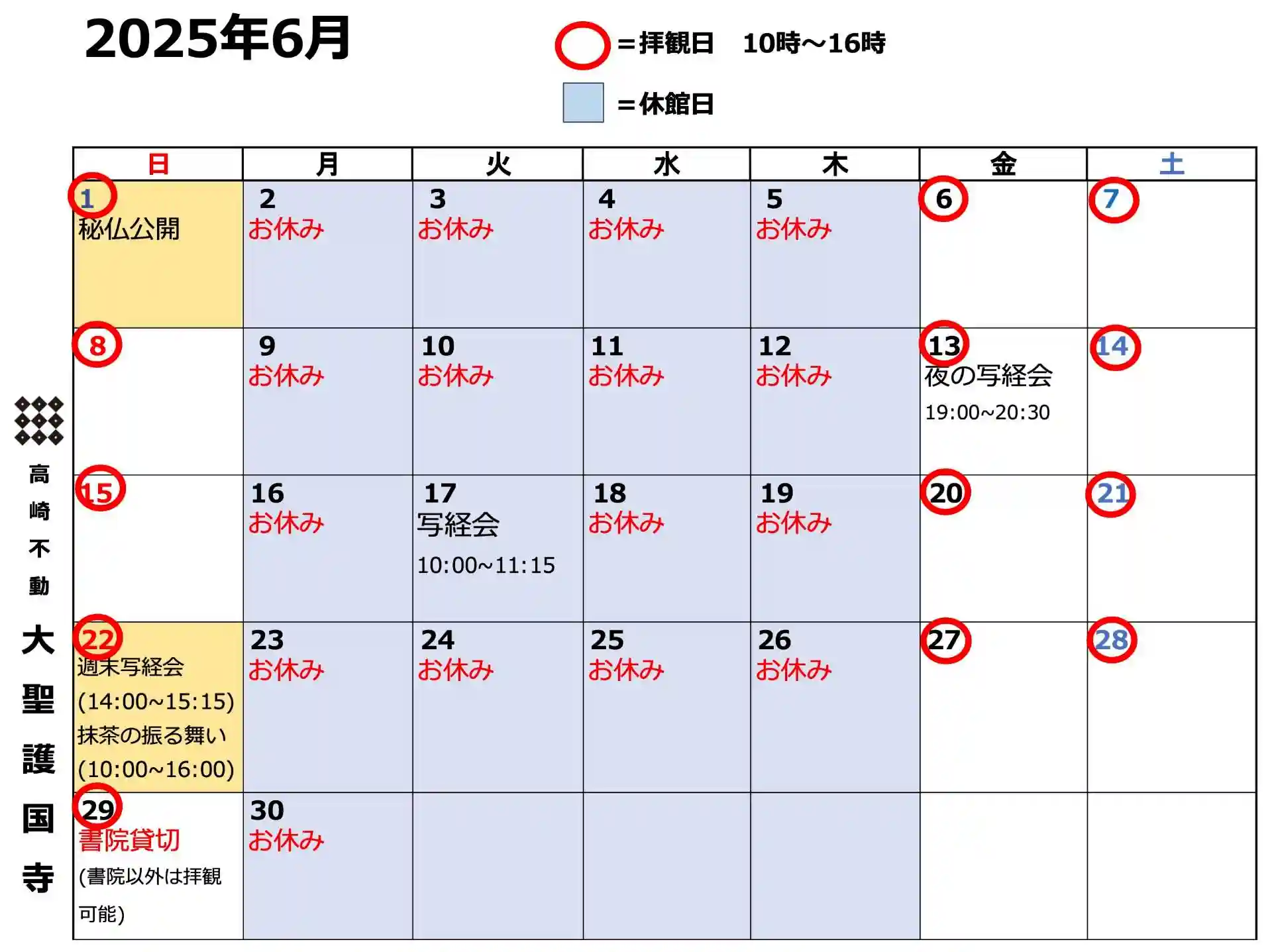 2025年6月

=拝観日 10時~16時

=休館日

| 日 | 月 | 火 | 水 | 木 | 金 | 土 |
|---|---|---|---|---|---|---|
| 1 秘仏公開 | 2 お休み | 3 お休み | 4 お休み | 5 お休み | 6 | 7 |
| 8 | 9 お休み | 10 お休み | 11 お休み | 12 お休み | 13 夜の写経会 19:00~20:30 | 14 |
| 15 | 16 お休み | 17 写経会 10:00~11:15 | 18 お休み | 19 お休み | 20 | 21 |
| 22 週末写経会 (14:00~15:15) 抹茶の振る舞い (10:00~16:00) | 23 お休み | 24 お休み | 25 お休み | 26 お休み | 27 | 28 |
| 29 書院貸切 (書院以外は拝観可能) | 30 お休み | | | | | |

高崎不動
大聖護国寺